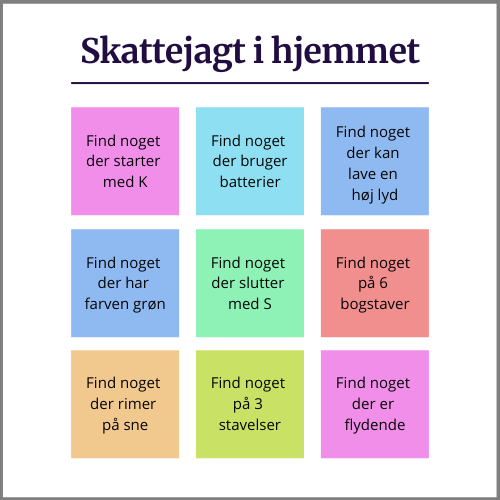 Skattejagt i hjemmet

Find noget der starter med K

Find noget der bruger batterier

Find noget der kan lave en høj lyd

Find noget der har farven grøn

Find noget der slutter med S

Find noget på 6 bogstaver

Find noget der rimer på sne

Find noget på 3 stavelser

Find noget der er flydende